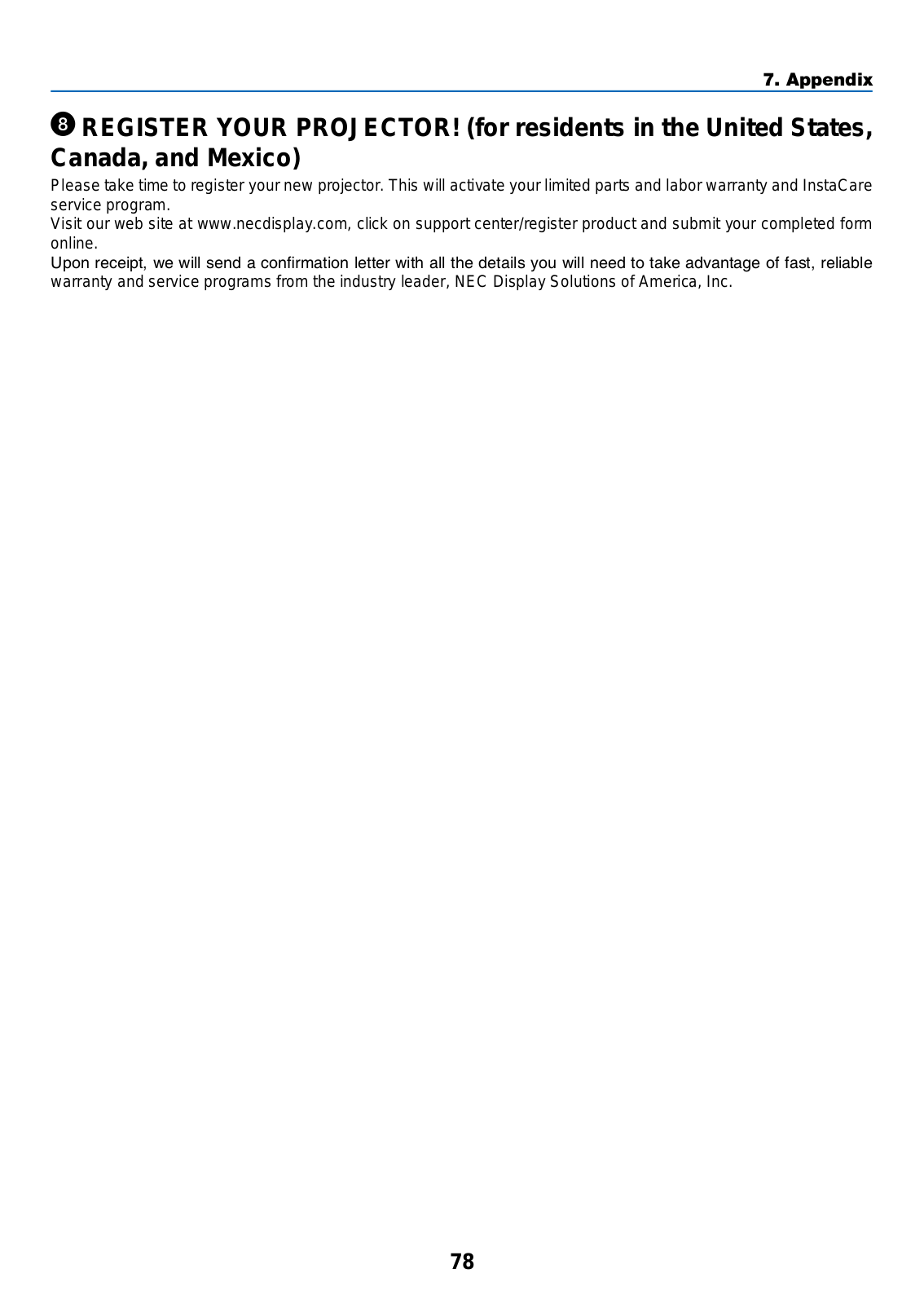 7. Appendix

❽ REGISTER YOUR PROJECTOR! (for residents in the United States, Canada, and Mexico)

Please take time to register your new projector. This will activate your limited parts and labor warranty and InstaCare service program.
Visit our web site at www.necdisplay.com, click on support center/register product and submit your completed form online.
Upon receipt, we will send a confirmation letter with all the details you will need to take advantage of fast, reliable warranty and service programs from the industry leader, NEC Display Solutions of America, Inc.

78